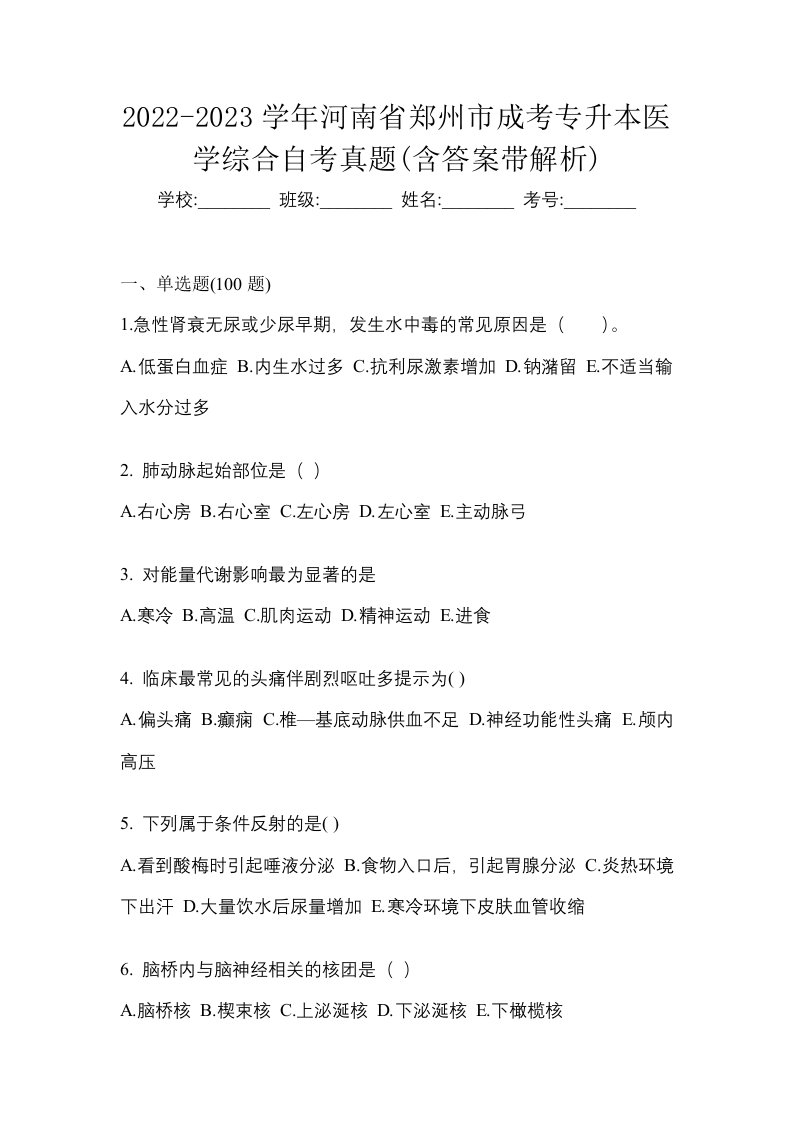 2022-2023 学年河南省郑州市成考专升本医学综合自考真题(含答案带解析)

学校:________ 班级:________ 姓名:________ 考号:________

一、单选题(100 题)

1.急性肾衰无尿或少尿早期，发生水中毒的常见原因是（　　）。

A.低蛋白血症 B.内生水过多 C.抗利尿激素增加 D.钠潴留 E.不适当输入水分过多

2. 肺动脉起始部位是（ ）

A.右心房 B.右心室 C.左心房 D.左心室 E.主动脉弓

3. 对能量代谢影响最为显著的是

A.寒冷 B.高温 C.肌肉运动 D.精神运动 E.进食

4. 临床最常见的头痛伴剧烈呕吐多提示为( )

A.偏头痛 B.癫痫 C.椎—基底动脉供血不足 D.神经功能性头痛 E.颅内高压

5. 下列属于条件反射的是( )

A.看到酸梅时引起唾液分泌 B.食物入口后，引起胃腺分泌 C.炎热环境下出汗 D.大量饮水后尿量增加 E.寒冷环境下皮肤血管收缩

6. 脑桥内与脑神经相关的核团是（ ）

A.脑桥核 B.楔束核 C.上泌涎核 D.下泌涎核 E.下橄榄核